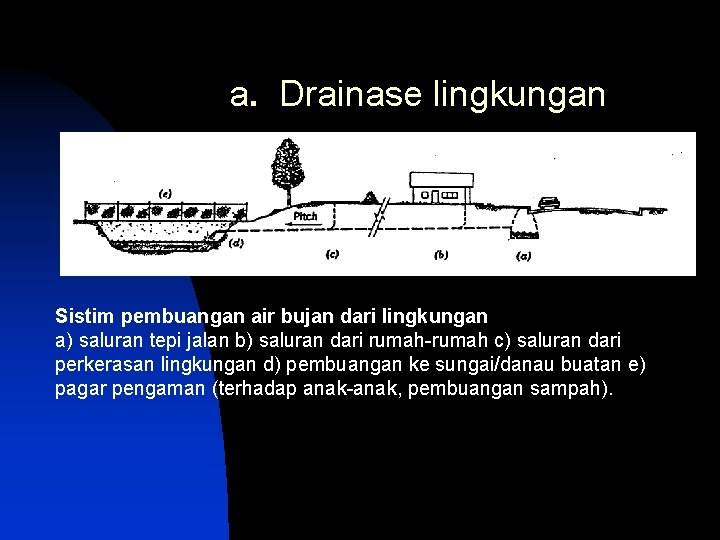 a. Drainase lingkungan

(e)

Pitch

(d)

(c)

(b)

(a)

**Sistim pembuangan air bujan dari lingkungan**
a) saluran tepi jalan b) saluran dari rumah-rumah c) saluran dari perkerasan lingkungan d) pembuangan ke sungai/danau buatan e) pagar pengaman (terhadap anak-anak, pembuangan sampah).